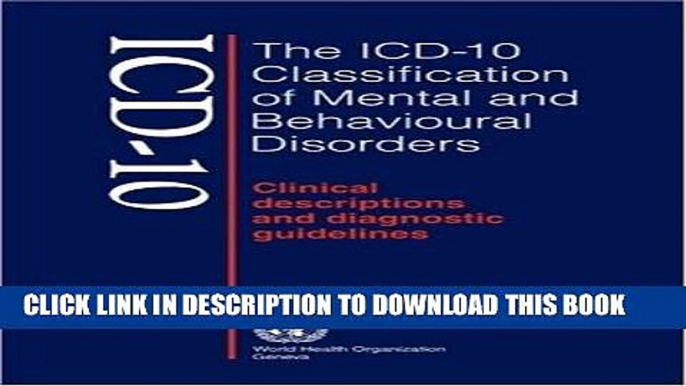 ICD-10

The ICD-10 Classification of Mental and Behavioural Disorders

Clinical descriptions and diagnostic guidelines

CLICK LINK IN DESCRIPTION TO DOWNLOAD THIS BOOK

World Health Organization Geneva